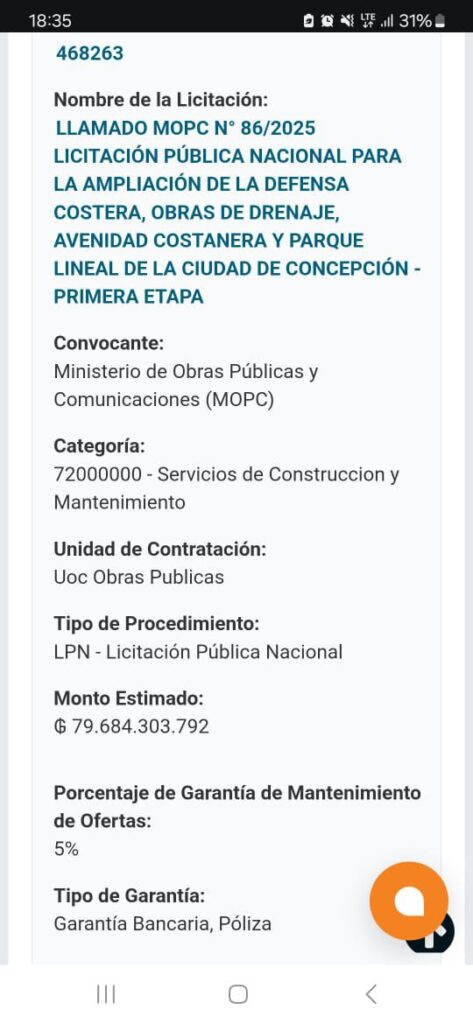 18:35 LTE 31%

468263

Nombre de la Licitación:
LLAMADO MOPC N° 86/2025 LICITACIÓN PÚBLICA NACIONAL PARA LA AMPLIACIÓN DE LA DEFENSA COSTERA, OBRAS DE DRENAJE, AVENIDAD COSTANERA Y PARQUE LINEAL DE LA CIUDAD DE CONCEPCIÓN - PRIMERA ETAPA

Convocante:
Ministerio de Obras Públicas y Comunicaciones (MOPC)

Categoría:
72000000 - Servicios de Construccion y Mantenimiento

Unidad de Contratación:
Uoc Obras Publicas

Tipo de Procedimiento:
LPN - Licitación Pública Nacional

Monto Estimado:
₲ 79.684.303.792

Porcentaje de Garantía de Mantenimiento de Ofertas:
5%

Tipo de Garantía:
Garantía Bancaria, Póliza